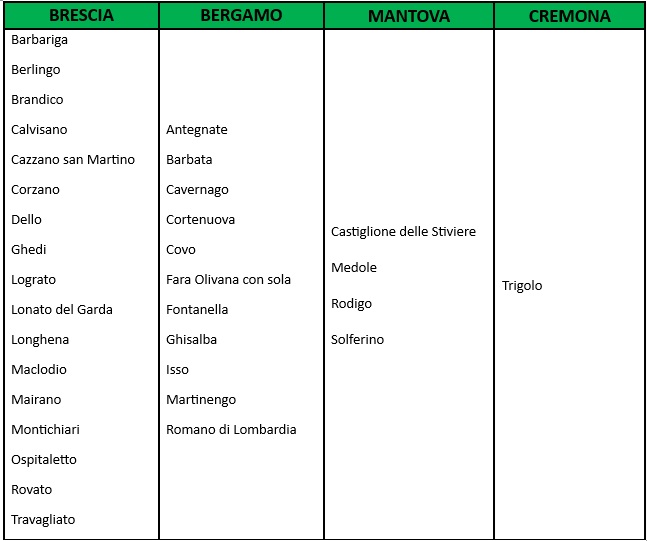 | BRESCIA | BERGAMO | MANTOVA | CREMONA |
|---|---|---|---|
| Barbariga | Antegnate | Castiglione delle Stiviere | Trigolo |
| Berlingo | Barbata | Medole | |
| Brandico | Cavernago | Rodigo | |
| Calvisano | Cortenuova | Solferino | |
| Cazzano san Martino | Covo | | |
| Corzano | Fara Olivana con sola | | |
| Dello | Fontanella | | |
| Ghedi | Ghisalba | | |
| Lograto | Isso | | |
| Lonato del Garda | Martinengo | | |
| Longhena | Romano di Lombardia | | |
| Maclodio | | | |
| Mairano | | | |
| Montichiari | | | |
| Ospitaletto | | | |
| Rovato | | | |
| Travagliato | | | |